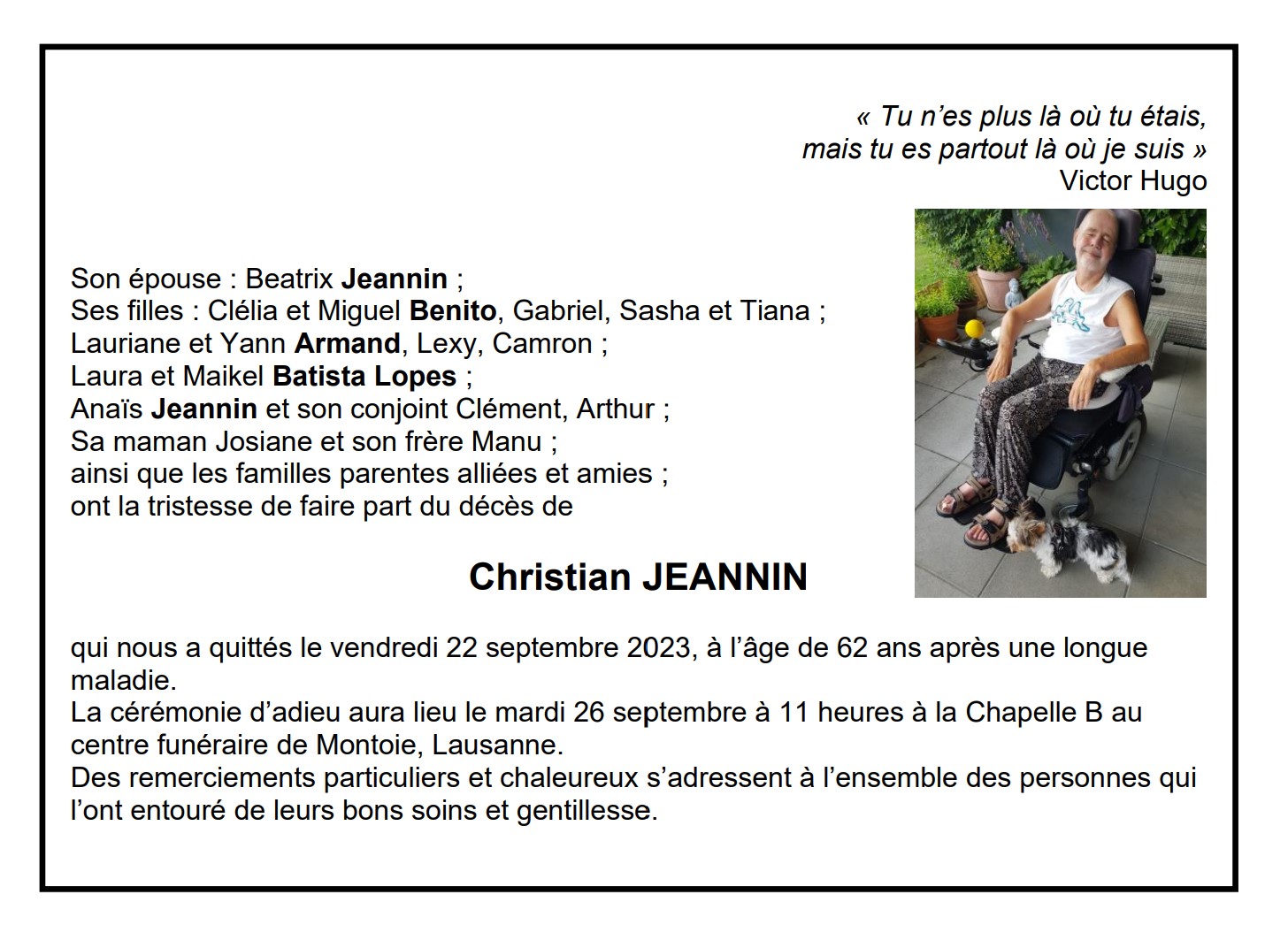 « Tu n'es plus là où tu étais,
mais tu es partout là où je suis »
Victor Hugo

Son épouse : Beatrix Jeannin ;
Ses filles : Clélia et Miguel Benito, Gabriel, Sasha et Tiana ;
Lauriane et Yann Armand, Lexy, Camron ;
Laura et Maikel Batista Lopes ;
Anaïs Jeannin et son conjoint Clément, Arthur ;
Sa maman Josiane et son frère Manu ;
ainsi que les familles parentes alliées et amies ;
ont la tristesse de faire part du décès de

Christian JEANNIN

qui nous a quittés le vendredi 22 septembre 2023, à l'âge de 62 ans après une longue maladie.
La cérémonie d'adieu aura lieu le mardi 26 septembre à 11 heures à la Chapelle B au centre funéraire de Montoie, Lausanne.
Des remerciements particuliers et chaleureux s'adressent à l'ensemble des personnes qui l'ont entouré de leurs bons soins et gentillesse.